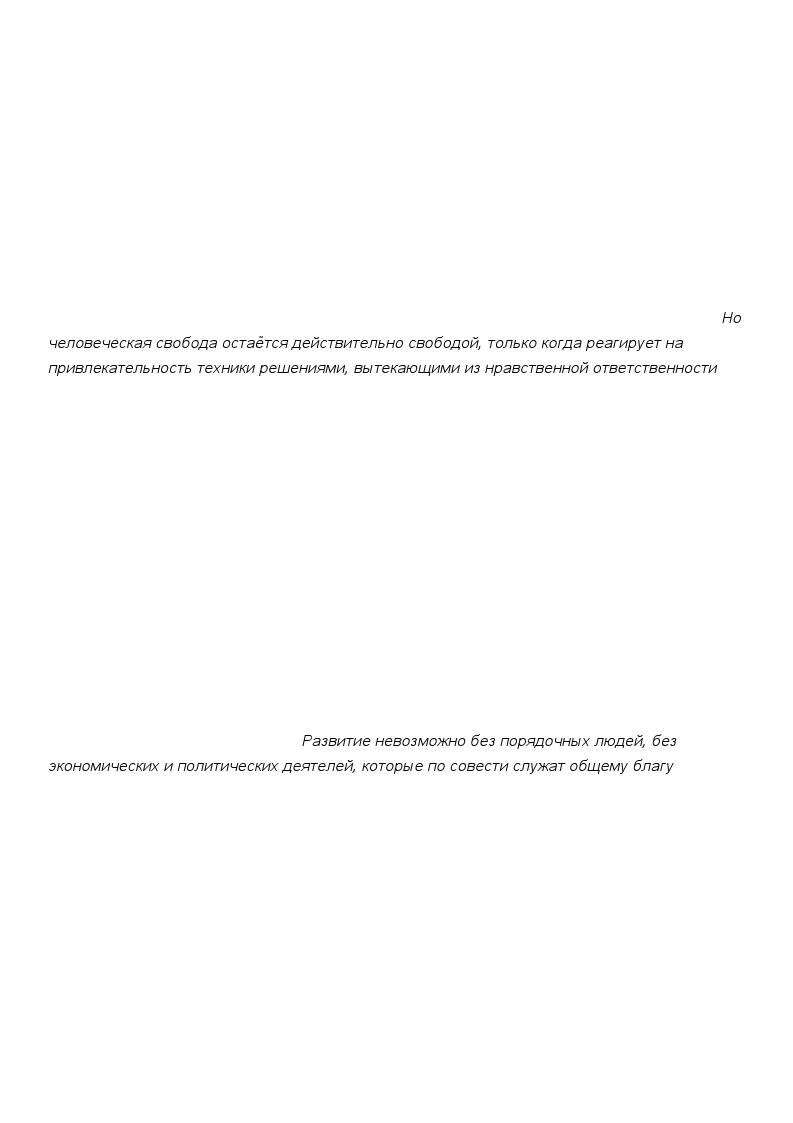 Но человеческая свобода остаётся действительно свободой, только когда реагирует на привлекательность техники решениями, вытекающими из нравственной ответственности

Развитие невозможно без порядочных людей, без экономических и политических деятелей, которые по совести служат общему благу